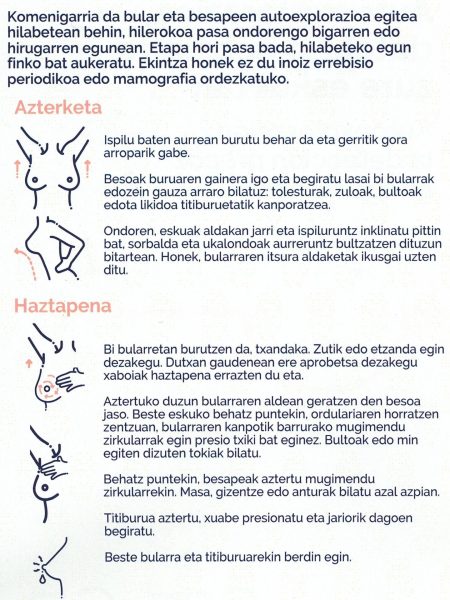 Komenigarria da bular eta besapeen autoexplorazioa egitea hilabetean behin, hilerokoa pasa ondorengo bigarren edo hirugarren egunean. Etapa hori pasa bada, hilabeteko egun finko bat aukeratu. Ekintza honek ez du inoiz errebisio periodikoa edo mamografia ordezkatuko.

Azterketa

Ispilu baten aurrean burutu behar da eta gerritik gora arroparik gabe.

Besoak buruaren gainera igo eta begiratu lasai bi bularrak edozein gauza arraro bilatuz: tolesturak, zuloak, bultoak edota likidoa titiburuetatik kanporatzea.

Ondoren, eskuak aldakan jarri eta ispiluruntz inklinatu pittin bat, sorbalda eta ukalondoak aurreruntz bultzatzen dituzun bitartean. Honek, bularraren itsura aldaketak ikusgai uzten ditu.

Haztapena

Bi bularretan burutzen da, txandaka. Zutik edo etzanda egin dezakegu. Dutxan gaudenean ere aprobetsa dezakegu xaboiak haztapena errazten du eta.

Aztertuko duzun bularraren aldean geratzen den besoa jaso. Beste eskuko behatz puntekin, ordulariaren horratzen zentzuan, bularraren kanpotik barrurako mugimendu zirkularrak egin presio txiki bat eginez. Bultoak edo min egiten dizuten tokiak bilatu.

Behatz puntekin, besapeak aztertu mugimendu zirkularrekin. Masa, gizentze edo anturak bilatu azal azpian.

Titiburua aztertu, xuabe presionatu eta jariorik dagoen begiratu.

Beste bularra eta titiburuarekin berdin egin.